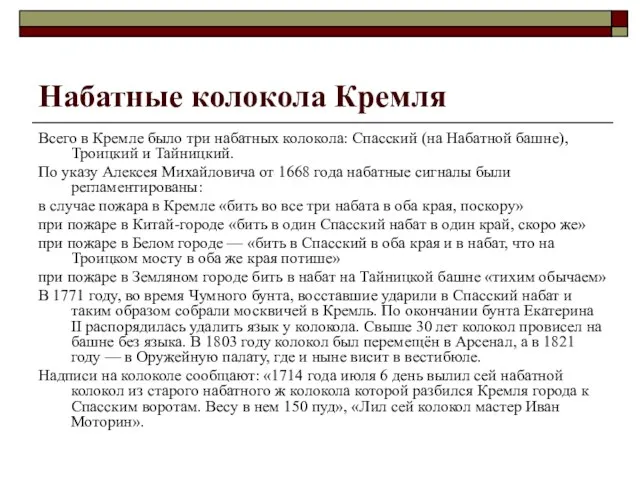 Набатные колокола Кремля

Всего в Кремле было три набатных колокола: Спасский (на Набатной башне), Троицкий и Тайницкий.

По указу Алексея Михайловича от 1668 года набатные сигналы были регламентированы:

в случае пожара в Кремле «бить во все три набата в оба края, поскору»

при пожаре в Китай-городе «бить в один Спасский набат в один край, скоро же»

при пожаре в Белом городе — «бить в Спасский в оба края и в набат, что на Троицком мосту в оба же края потише»

при пожаре в Земляном городе бить в набат на Тайницкой башне «тихим обычаем»

В 1771 году, во время Чумного бунта, восставшие ударили в Спасский набат и таким образом собрали москвичей в Кремль. По окончании бунта Екатерина II распорядилась удалить язык у колокола. Свыше 30 лет колокол провисел на башне без языка. В 1803 году колокол был перемещён в Арсенал, а в 1821 году — в Оружейную палату, где и ныне висит в вестибюле.

Надписи на колоколе сообщают: «1714 года июля 6 день вылил сей набатной колокол из старого набатного ж колокола которой разбился Кремля города к Спасским воротам. Весу в нем 150 пуд», «Лил сей колокол мастер Иван Моторин».